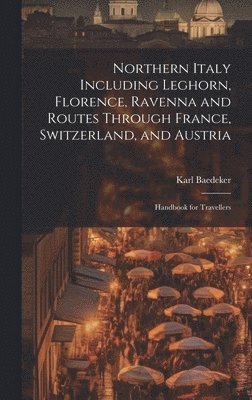 Northern Italy Including Leghorn, Florence, Ravenna and Routes Through France, Switzerland, and Austria

Karl Baedeker

Handbook for Travellers